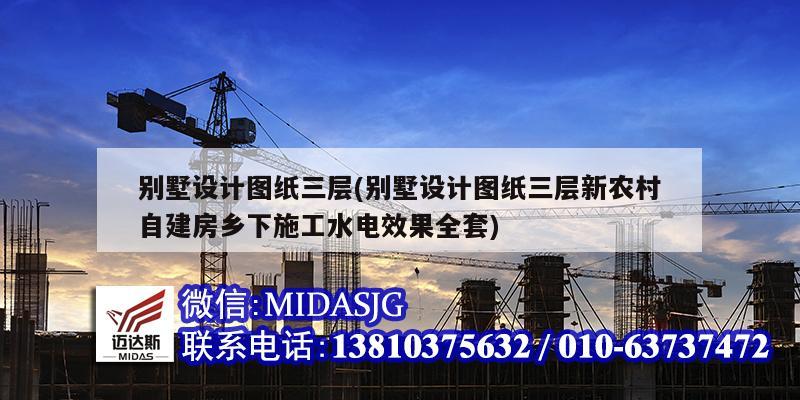 别墅设计图纸三层(别墅设计图纸三层新农村自建房乡下施工水电效果全套)

迈达斯
MIDAS

微信:MIDASJG
联系电话:13810375632 / 010-63737472